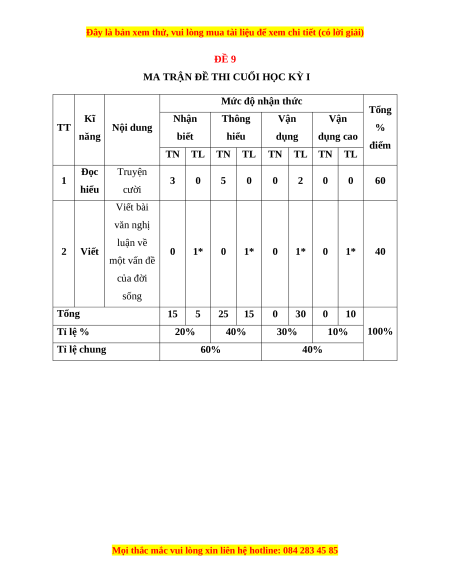 Đây là bản xem thử, vui lòng mua tài liệu để xem chi tiết (có lời giải)

ĐỀ 9

MA TRẬN ĐỀ THI CUỐI HỌC KỲ I

| TT | Kĩ năng | Nội dung | Mức độ nhận thức | | | | | | | | Tổng % điểm |
|---|---|---|---|---|---|---|---|---|---|---|---|
| | | | Nhận biết | | Thông hiểu | | Vận dụng | | Vận dụng cao | | |
| | | | TN | TL | TN | TL | TN | TL | TN | TL | |
| 1 | Đọc hiểu | Truyện cười | 3 | 0 | 5 | 0 | 0 | 2 | 0 | 0 | 60 |
| 2 | Viết | Viết bài văn nghị luận về một vấn đề của đời sống | 0 | 1* | 0 | 1* | 0 | 1* | 0 | 1* | 40 |
| Tổng | | | 15 | 5 | 25 | 15 | 0 | 30 | 0 | 10 | 100% |
| Tỉ lệ % | | | 20% | | 40% | | 30% | | 10% | | |
| Tỉ lệ chung | | | 60% | | | | 40% | | | | |

Mọi thắc mắc vui lòng xin liên hệ hotline: 084 283 45 85